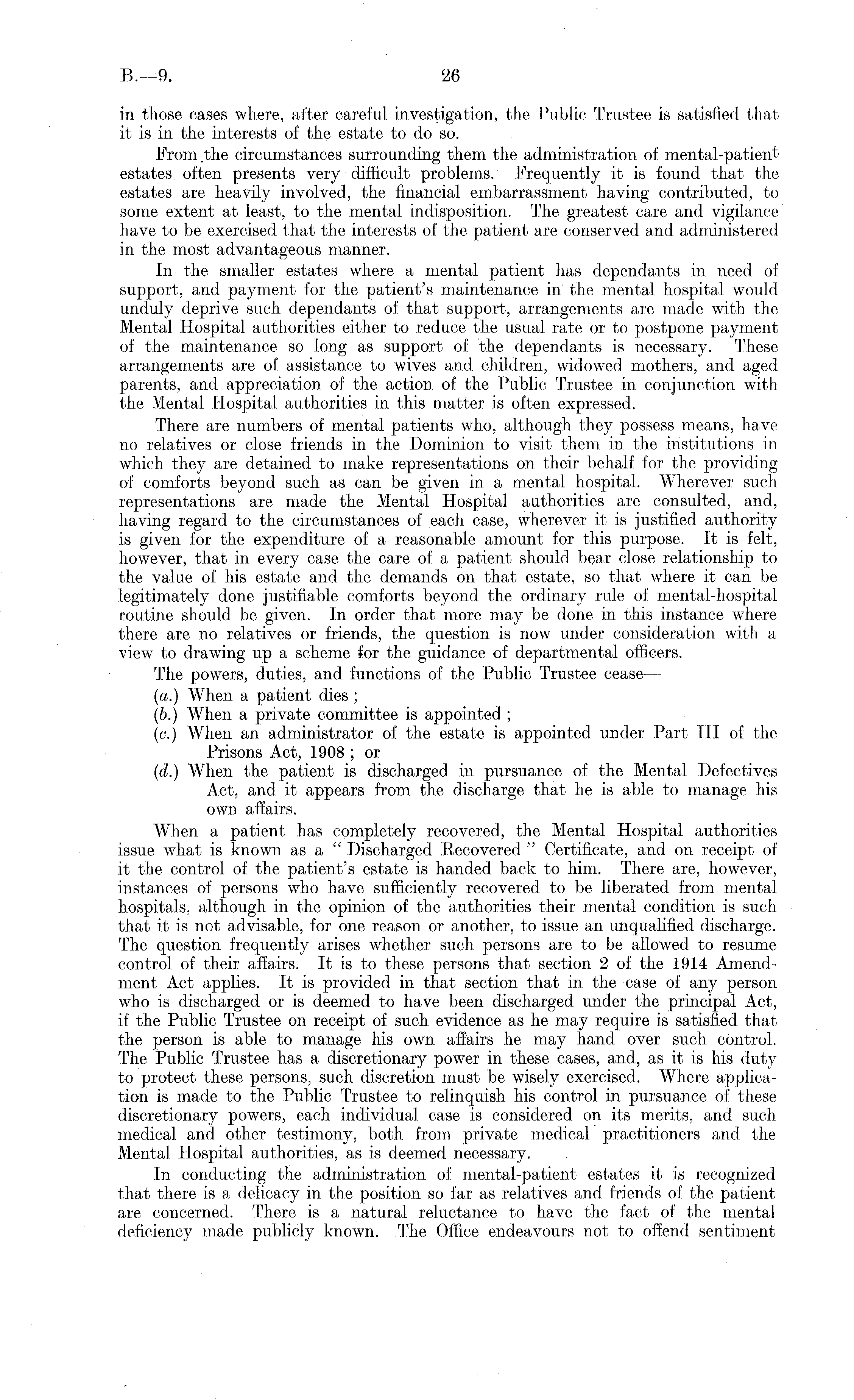 B.—9. 26

in those cases where, after careful investigation, the Public Trustee is satisfied that it is in the interests of the estate to do so.

From the circumstances surrounding them the administration of mental-patient estates often presents very difficult problems. Frequently it is found that the estates are heavily involved, the financial embarrassment having contributed, to some extent at least, to the mental indisposition. The greatest care and vigilance have to be exercised that the interests of the patient are conserved and administered in the most advantageous manner.

In the smaller estates where a mental patient has dependants in need of support, and payment for the patient's maintenance in the mental hospital would unduly deprive such dependants of that support, arrangements are made with the Mental Hospital authorities either to reduce the usual rate or to postpone payment of the maintenance so long as support of the dependants is necessary. These arrangements are of assistance to wives and children, widowed mothers, and aged parents, and appreciation of the action of the Public Trustee in conjunction with the Mental Hospital authorities in this matter is often expressed.

There are numbers of mental patients who, although they possess means, have no relatives or close friends in the Dominion to visit them in the institutions in which they are detained to make representations on their behalf for the providing of comforts beyond such as can be given in a mental hospital. Wherever such representations are made the Mental Hospital authorities are consulted, and, having regard to the circumstances of each case, wherever it is justified authority is given for the expenditure of a reasonable amount for this purpose. It is felt, however, that in every case the care of a patient should bear close relationship to the value of his estate and the demands on that estate, so that where it can be legitimately done justifiable comforts beyond the ordinary rule of mental-hospital routine should be given. In order that more may be done in this instance where there are no relatives or friends, the question is now under consideration with a view to drawing up a scheme for the guidance of departmental officers.

The powers, duties, and functions of the Public Trustee cease—
(a.) When a patient dies;
(b.) When a private committee is appointed;
(c.) When an administrator of the estate is appointed under Part III of the Prisons Act, 1908; or
(d.) When the patient is discharged in pursuance of the Mental Defectives Act, and it appears from the discharge that he is able to manage his own affairs.

When a patient has completely recovered, the Mental Hospital authorities issue what is known as a "Discharged Recovered" Certificate, and on receipt of it the control of the patient's estate is handed back to him. There are, however, instances of persons who have sufficiently recovered to be liberated from mental hospitals, although in the opinion of the authorities their mental condition is such that it is not advisable, for one reason or another, to issue an unqualified discharge. The question frequently arises whether such persons are to be allowed to resume control of their affairs. It is to these persons that section 2 of the 1914 Amendment Act applies. It is provided in that section that in the case of any person who is discharged or is deemed to have been discharged under the principal Act, if the Public Trustee on receipt of such evidence as he may require is satisfied that the person is able to manage his own affairs he may hand over such control. The Public Trustee has a discretionary power in these cases, and, as it is his duty to protect these persons, such discretion must be wisely exercised. Where application is made to the Public Trustee to relinquish his control in pursuance of these discretionary powers, each individual case is considered on its merits, and such medical and other testimony, both from private medical practitioners and the Mental Hospital authorities, as is deemed necessary.

In conducting the administration of mental-patient estates it is recognized that there is a delicacy in the position so far as relatives and friends of the patient are concerned. There is a natural reluctance to have the fact of the mental deficiency made publicly known. The Office endeavours not to offend sentiment